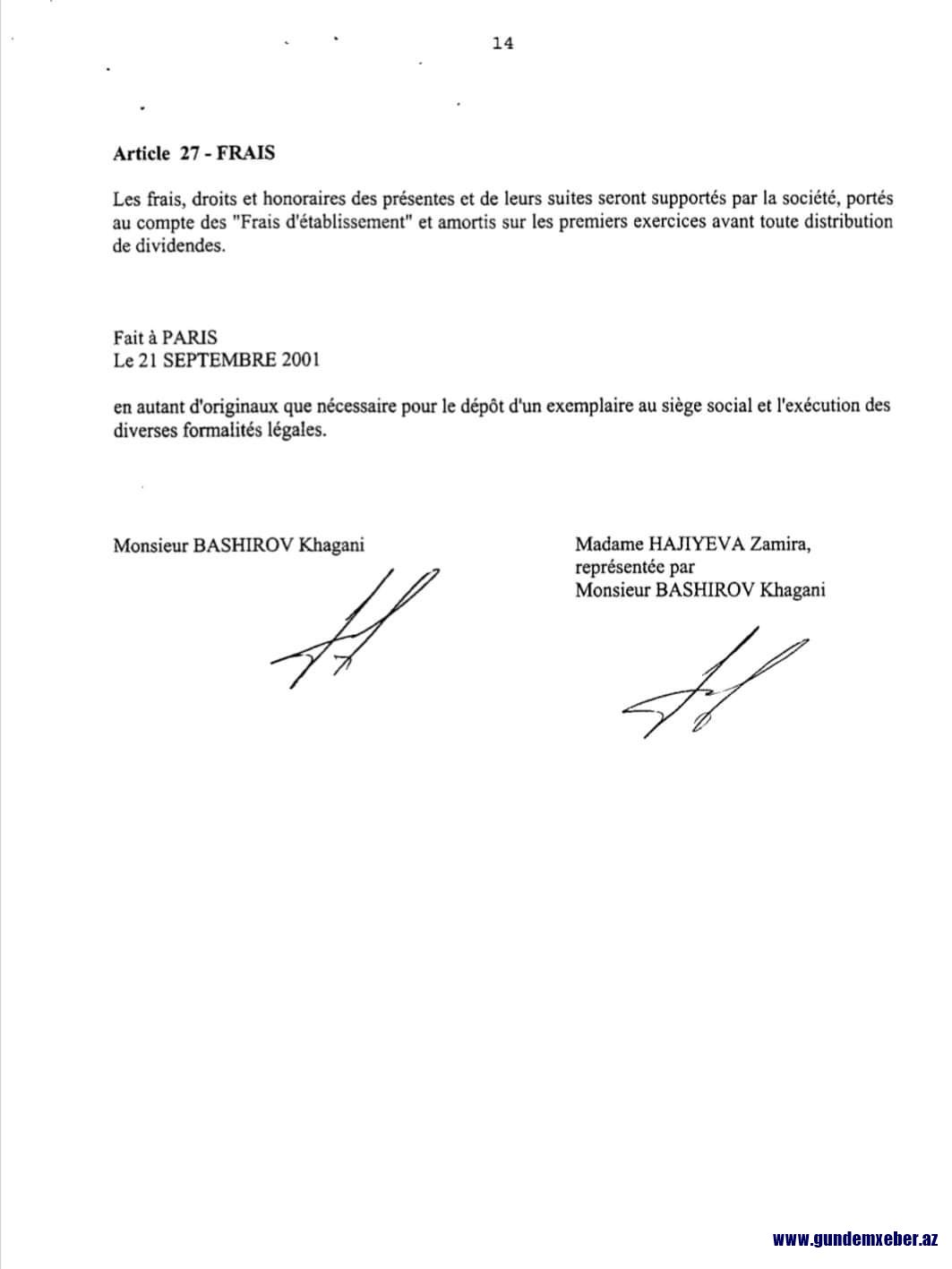 14

Article 27 - FRAIS

Les frais, droits et honoraires des présentes et de leurs suites seront supportés par la société, portés au compte des "Frais d'établissement" et amortis sur les premiers exercices avant toute distribution de dividendes.

Fait à PARIS
Le 21 SEPTEMBRE 2001

en autant d'originaux que nécessaire pour le dépôt d'un exemplaire au siège social et l'exécution des diverses formalités légales.

Monsieur BASHIROV Khagani

Madame HAJIYEVA Zamira,
représentée par
Monsieur BASHIROV Khagani

www.gundemxeber.az